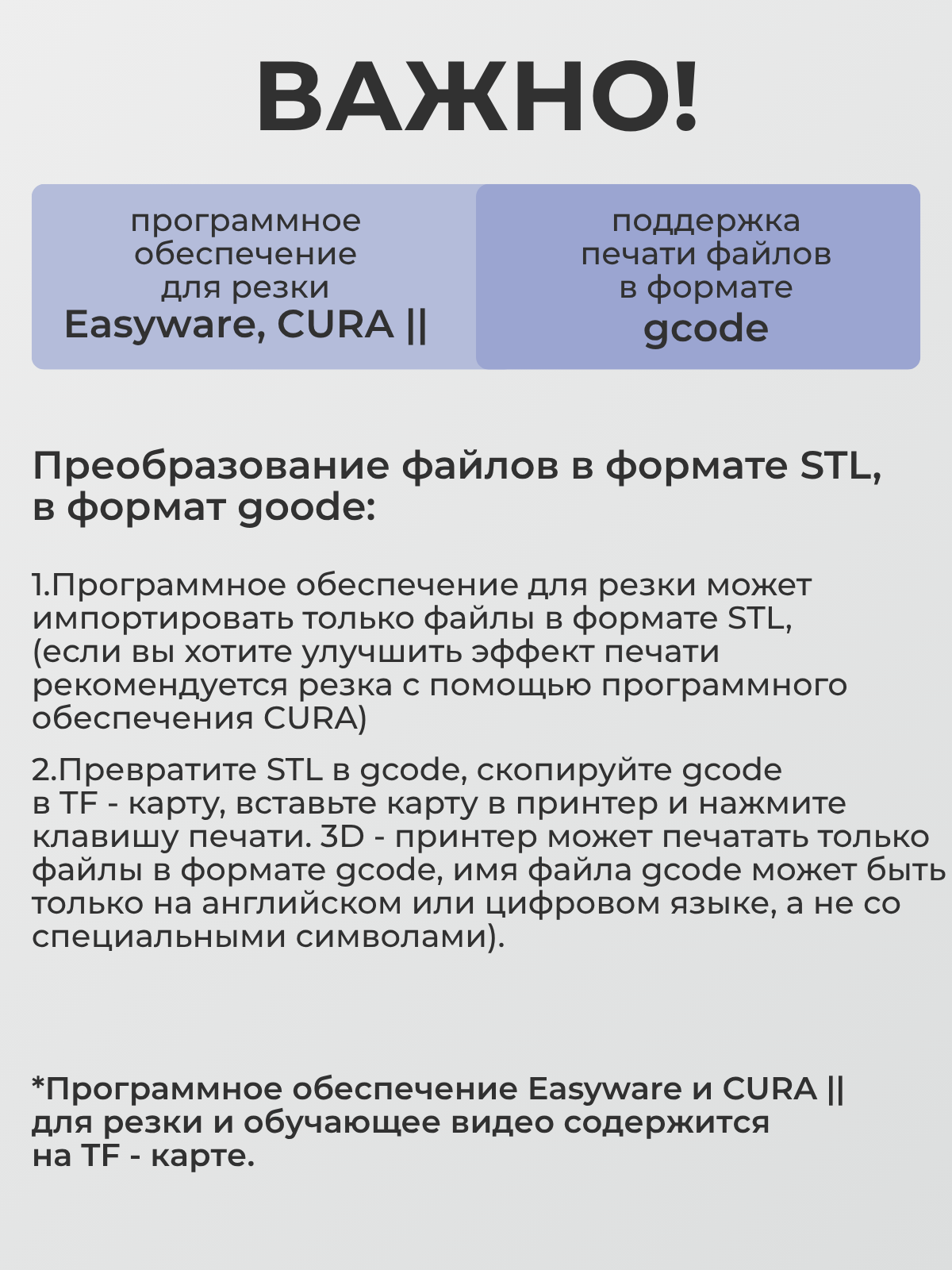 ВАЖНО!

программное обеспечение для резки
Easyware, CURA ||

поддержка печати файлов в формате
gcode

Преобразование файлов в формате STL, в формат goode:

1.Программное обеспечение для резки может импортировать только файлы в формате STL, (если вы хотите улучшить эффект печати рекомендуется резка с помощью программного обеспечения CURA)

2.Превратите STL в gcode, скопируйте gcode в TF - карту, вставьте карту в принтер и нажмите клавишу печати. 3D - принтер может печатать только файлы в формате gcode, имя файла gcode может быть только на английском или цифровом языке, а не со специальными символами).

*Программное обеспечение Easyware и CURA || для резки и обучающее видео содержится на TF - карте.